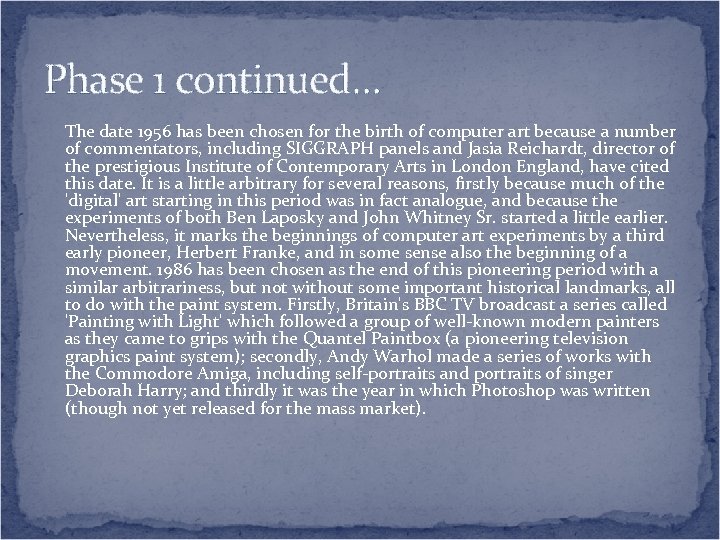 Phase 1 continued…

The date 1956 has been chosen for the birth of computer art because a number of commentators, including SIGGRAPH panels and Jasia Reichardt, director of the prestigious Institute of Contemporary Arts in London England, have cited this date. It is a little arbitrary for several reasons, firstly because much of the 'digital' art starting in this period was in fact analogue, and because the experiments of both Ben Laposky and John Whitney Sr. started a little earlier. Nevertheless, it marks the beginnings of computer art experiments by a third early pioneer, Herbert Franke, and in some sense also the beginning of a movement. 1986 has been chosen as the end of this pioneering period with a similar arbitrariness, but not without some important historical landmarks, all to do with the paint system. Firstly, Britain's BBC TV broadcast a series called 'Painting with Light' which followed a group of well-known modern painters as they came to grips with the Quantel Paintbox (a pioneering television graphics paint system); secondly, Andy Warhol made a series of works with the Commodore Amiga, including self-portraits and portraits of singer Deborah Harry; and thirdly it was the year in which Photoshop was written (though not yet released for the mass market).